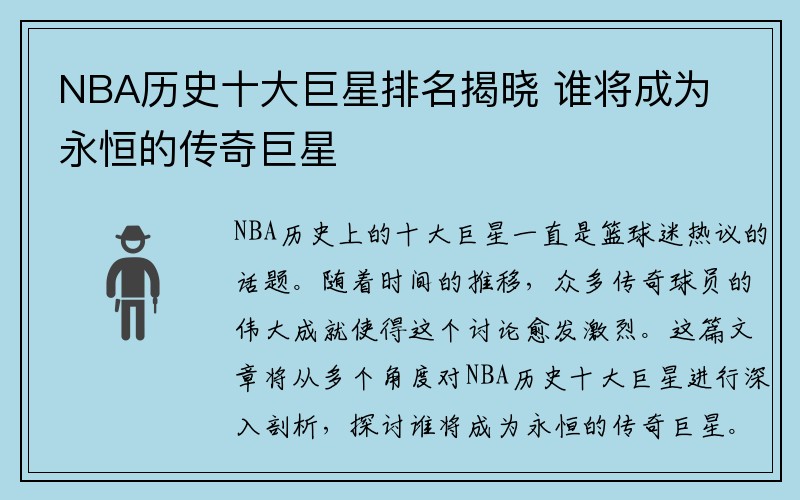 NBA历史十大巨星排名揭晓 谁将成为永恒的传奇巨星

NBA历史上的十大巨星一直是篮球迷热议的话题。随着时间的推移，众多传奇球员的伟大成就使得这个讨论愈发激烈。这篇文章将从多个角度对NBA历史十大巨星进行深入剖析，探讨谁将成为永恒的传奇巨星。